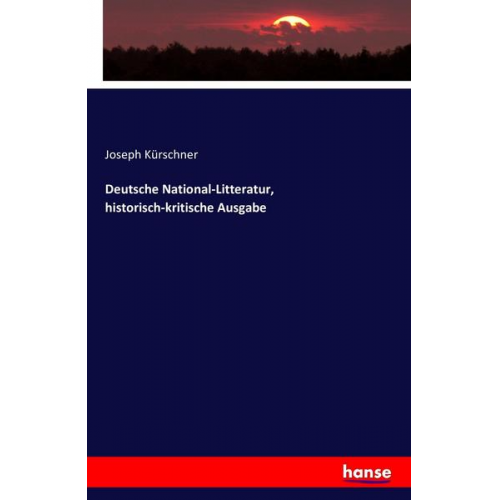 Joseph Kürschner

Deutsche National-Litteratur, historisch-kritische Ausgabe

hanse